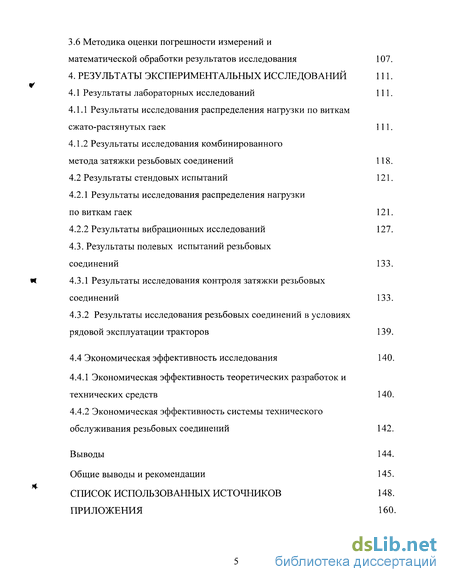 3.6 Методика оценки погрешности измерений и математической обработки результатов исследования 107.

4. РЕЗУЛЬТАТЫ ЭКСПЕРИМЕНТАЛЬНЫХ ИССЛЕДОВАНИЙ 111.

4.1 Результаты лабораторных исследований 111.

4.1.1 Результаты исследования распределения нагрузки по виткам сжато-растянутых гаек 111.

4.1.2 Результаты исследования комбинированного метода затяжки резьбовых соединений 118.

4.2 Результаты стендовых испытаний 121.

4.2.1 Результаты исследования распределения нагрузки по виткам гаек 121.

4.2.2 Результаты вибрационных исследований 127.

4.3. Результаты полевых испытаний резьбовых соединений 133.

4.3.1 Результаты исследования контроля затяжки резьбовых соединений 133.

4.3.2 Результаты исследования резьбовых соединений в условиях рядовой эксплуатации тракторов 139.

4.4 Экономическая эффективность исследования 140.

4.4.1 Экономическая эффективность теоретических разработок и технических средств 140.

4.4.2 Экономическая эффективность системы технического обслуживания резьбовых соединений 142.

Выводы 144.

Общие выводы и рекомендации 145.

СПИСОК ИСПОЛЬЗОВАННЫХ ИСТОЧНИКОВ 148.

ПРИЛОЖЕНИЯ 160.

5

dsLib.net
библиотека диссертаций